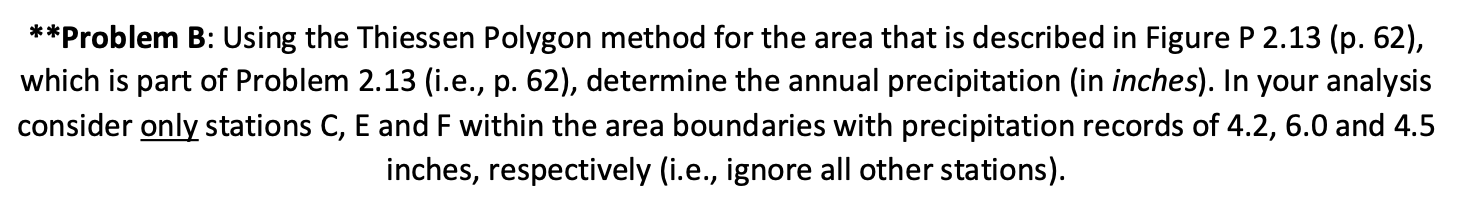 **Problem B: Using the Thiessen Polygon method for the area that is described in Figure P 2.13 (p. 62), which is part of Problem 2.13 (i.e., p. 62), determine the annual precipitation (in inches). In your analysis consider only stations C, E and F within the area boundaries with precipitation records of 4.2, 6.0 and 4.5 inches, respectively (i.e., ignore all other stations).